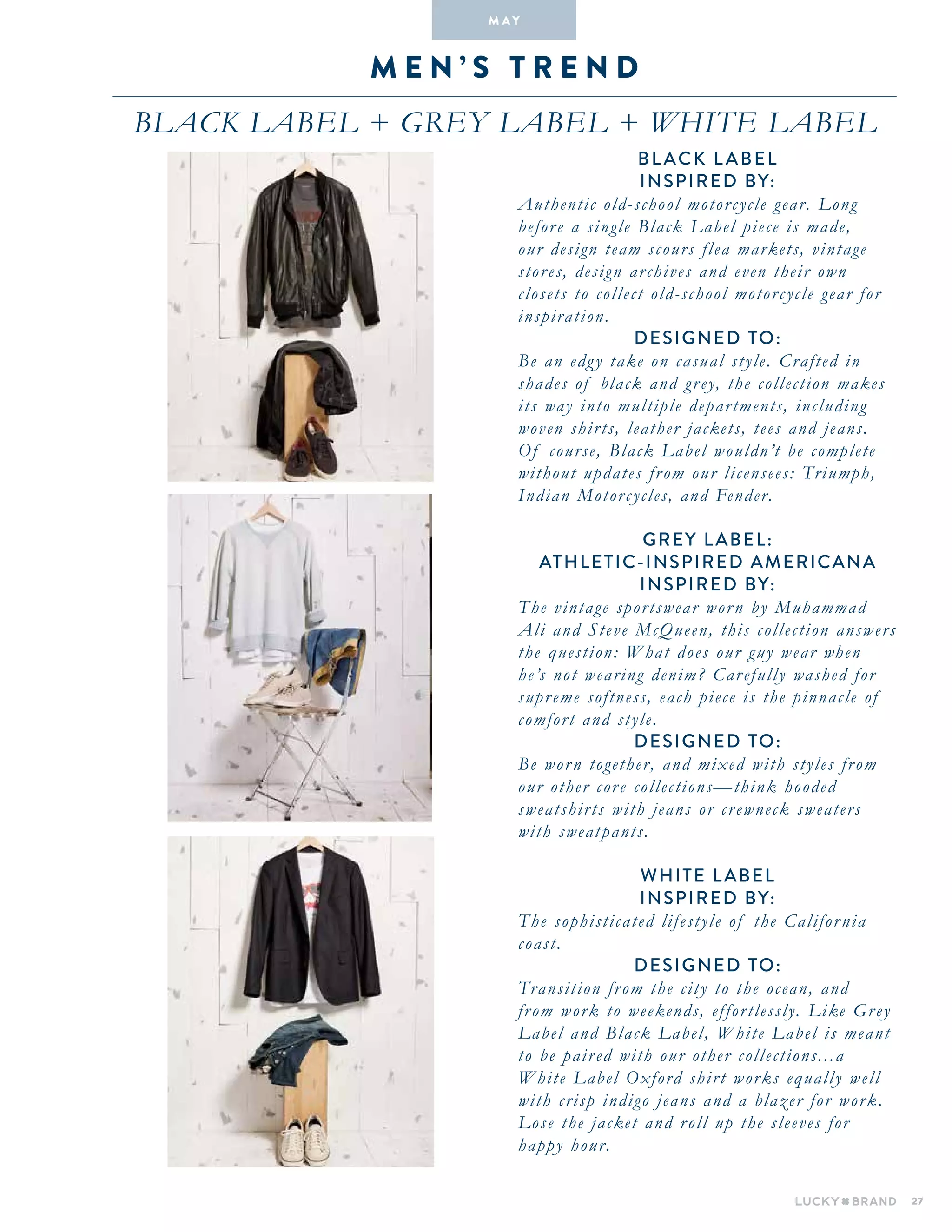 MAY

MEN'S TREND

BLACK LABEL + GREY LABEL + WHITE LABEL

BLACK LABEL
INSPIRED BY:

Authentic old-school motorcycle gear. Long before a single Black Label piece is made, our design team scours flea markets, vintage stores, design archives and even their own closets to collect old-school motorcycle gear for inspiration.

DESIGNED TO:

Be an edgy take on casual style. Crafted in shades of black and grey, the collection makes its way into multiple departments, including woven shirts, leather jackets, tees and jeans. Of course, Black Label wouldn't be complete without updates from our licensees: Triumph, Indian Motorcycles, and Fender.

GREY LABEL:
ATHLETIC-INSPIRED AMERICANA
INSPIRED BY:

The vintage sportswear worn by Muhammad Ali and Steve McQueen, this collection answers the question: What does our guy wear when he's not wearing denim? Carefully washed for supreme softness, each piece is the pinnacle of comfort and style.

DESIGNED TO:

Be worn together, and mixed with styles from our other core collections—think hooded sweatshirts with jeans or crewneck sweaters with sweatpants.

WHITE LABEL
INSPIRED BY:

The sophisticated lifestyle of the California coast.

DESIGNED TO:

Transition from the city to the ocean, and from work to weekends, effortlessly. Like Grey Label and Black Label, White Label is meant to be paired with our other collections...a White Label Oxford shirt works equally well with crisp indigo jeans and a blazer for work. Lose the jacket and roll up the sleeves for happy hour.

LUCKY BRAND 27